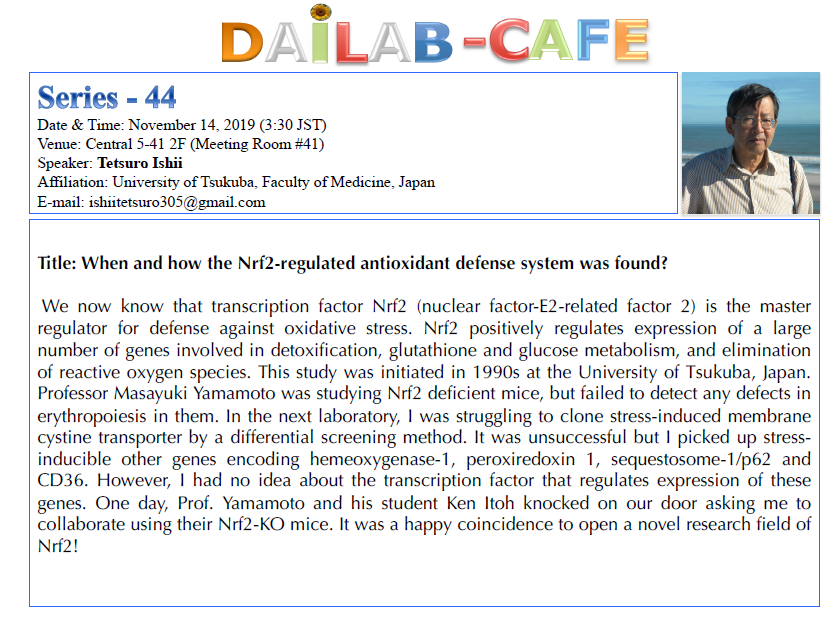 DAILAB -CAFE

Series - 44
Date & Time: November 14, 2019 (3:30 JST)
Venue: Central 5-41 2F (Meeting Room #41)
Speaker: Tetsuro Ishii
Affiliation: University of Tsukuba, Faculty of Medicine, Japan
E-mail: ishiitetsuro305@gmail.com

Title: When and how the Nrf2-regulated antioxidant defense system was found?

We now know that transcription factor Nrf2 (nuclear factor-E2-related factor 2) is the master regulator for defense against oxidative stress. Nrf2 positively regulates expression of a large number of genes involved in detoxification, glutathione and glucose metabolism, and elimination of reactive oxygen species. This study was initiated in 1990s at the University of Tsukuba, Japan. Professor Masayuki Yamamoto was studying Nrf2 deficient mice, but failed to detect any defects in erythropoiesis in them. In the next laboratory, I was struggling to clone stress-induced membrane cystine transporter by a differential screening method. It was unsuccessful but I picked up stress-inducible other genes encoding hemeoxygenase-1, peroxiredoxin 1, sequestosome-1/p62 and CD36. However, I had no idea about the transcription factor that regulates expression of these genes. One day, Prof. Yamamoto and his student Ken Itoh knocked on our door asking me to collaborate using their Nrf2-KO mice. It was a happy coincidence to open a novel research field of Nrf2!